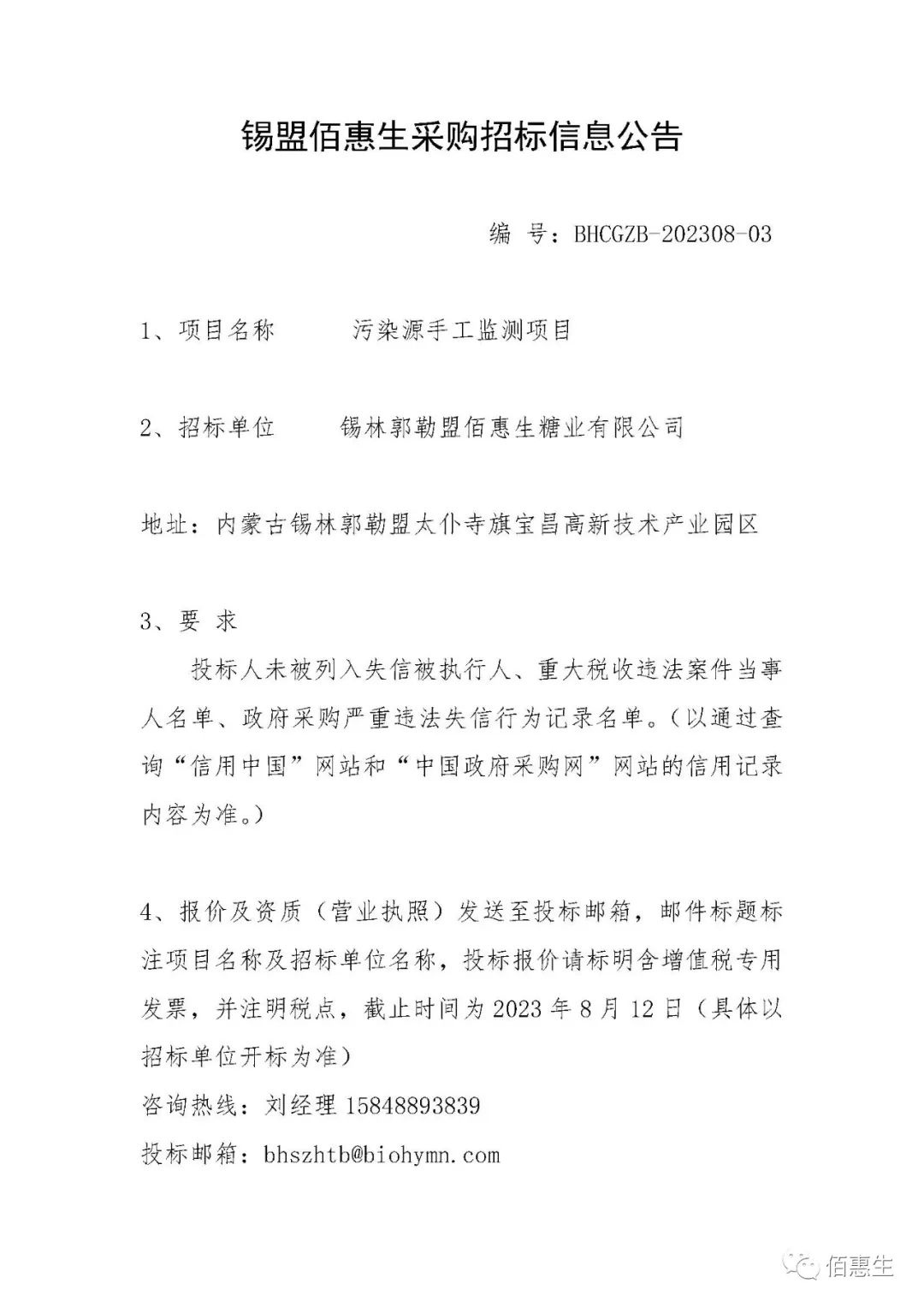 锡盟佰惠生采购招标信息公告

编 号：BHCGZB-202308-03

1、项目名称 污染源手工监测项目

2、招标单位 锡林郭勒盟佰惠生糖业有限公司

地址：内蒙古锡林郭勒盟太仆寺旗宝昌高新技术产业园区

3、要 求

投标人未被列入失信被执行人、重大税收违法案件当事人名单、政府采购严重违法失信行为记录名单。（以通过查询“信用中国”网站和“中国政府采购网”网站的信用记录内容为准。）

4、报价及资质（营业执照）发送至投标邮箱，邮件标题标注项目名称及招标单位名称，投标报价请标明含增值税专用发票，并注明税点，截止时间为 2023 年 8 月 12 日（具体以招标单位开标为准）

咨询热线：刘经理 15848893839

投标邮箱：bhszhtb@biohymn.com

佰惠生